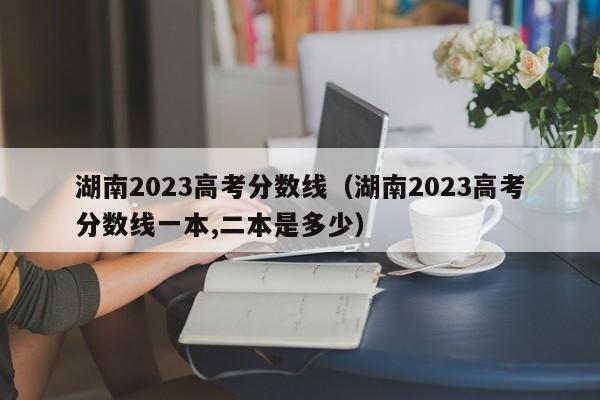 湖南2023高考分数线（湖南2023高考分数线一本,二本是多少）